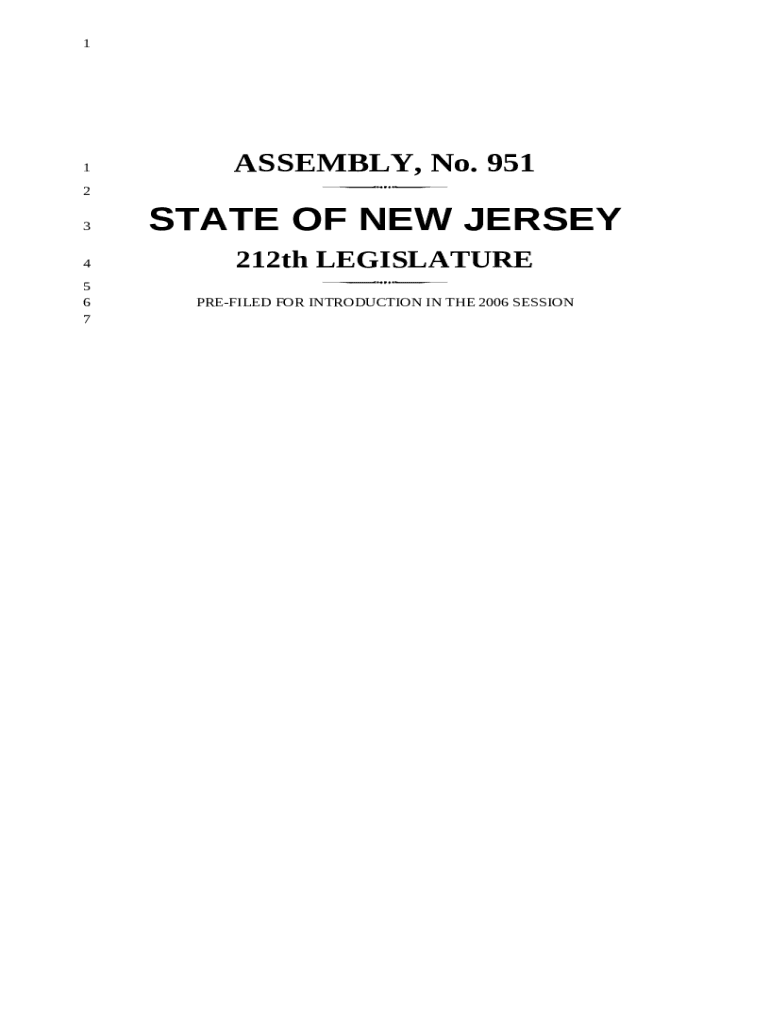 1

1 ASSEMBLY, No. 951
2
3 STATE OF NEW JERSEY
4 212th LEGISLATURE
5
6 PRE-FILED FOR INTRODUCTION IN THE 2006 SESSION
7